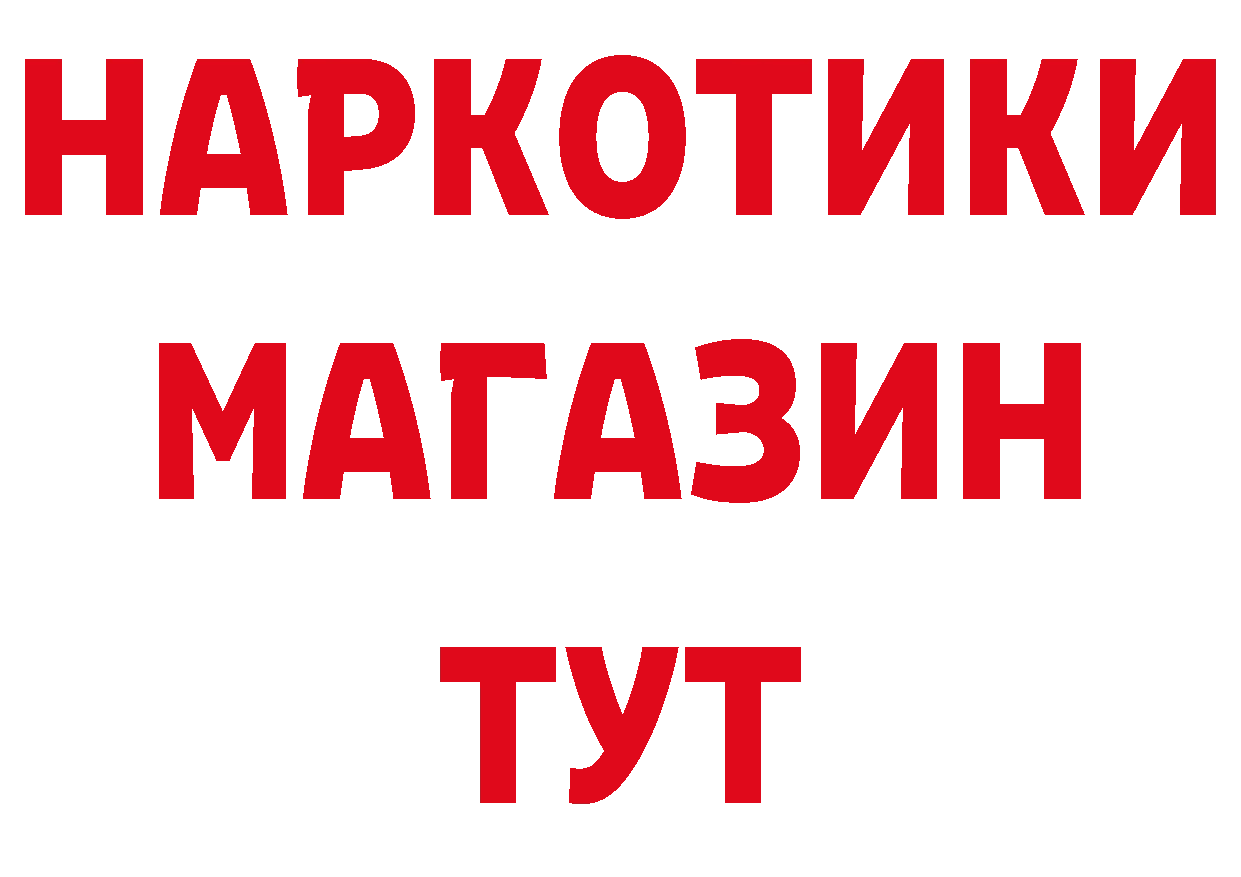 НАРКОТИКИ
МАГАЗИН
ТУТ